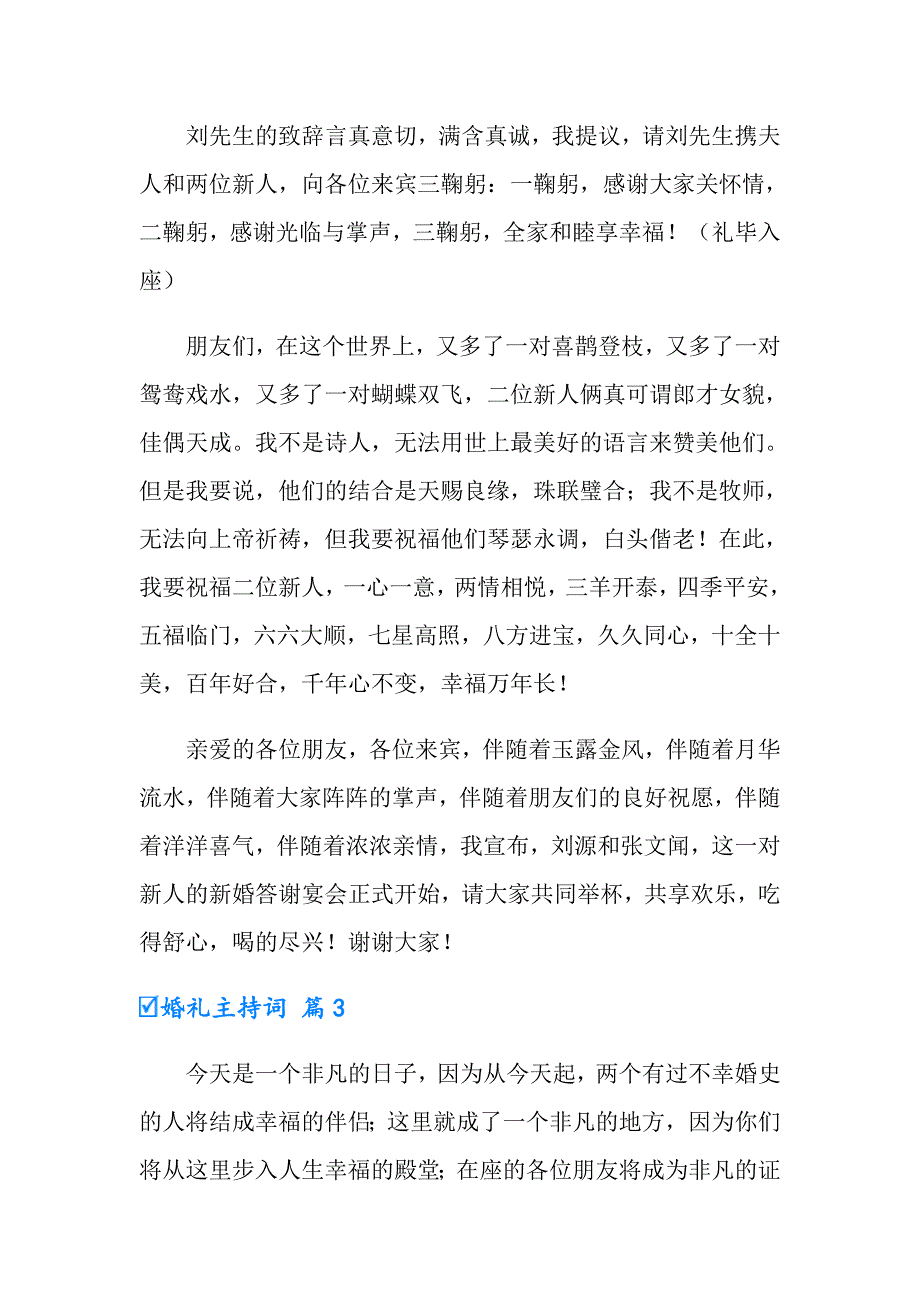 刘先生的致辞言真意切，满含真诚，我提议，请刘先生携夫人和两位新人，向各位来宾三鞠躬：一鞠躬，感谢大家关怀情，二鞠躬，感谢光临与掌声，三鞠躬，全家和睦享幸福！（礼毕入座）

朋友们，在这个世界上，又多了一对喜鹊登枝，又多了一对鸳鸯戏水，又多了一对蝴蝶双飞，二位新人俩真可谓郎才女貌，佳偶天成。我不是诗人，无法用世上最美好的语言来赞美他们。但是我要说，他们的结合是天赐良缘，珠联璧合；我不是牧师，无法向上帝祈祷，但我要祝福他们琴瑟永调，白头偕老！在此，我要祝福二位新人，一心一意，两情相悦，三羊开泰，四季平安，五福临门，六六大顺，七星高照，八方进宝，久久同心，十全十美，百年好合，千年心不变，幸福万年长！

亲爱的各位朋友，各位来宾，伴随着玉露金风，伴随着月华流水，伴随着大家阵阵的掌声，伴随着朋友们的良好祝愿，伴随着洋洋喜气，伴随着浓浓亲情，我宣布，刘源和张文闻，这一对新人的新婚答谢宴会正式开始，请大家共同举杯，共享欢乐，吃得舒心，喝的尽兴！谢谢大家！

☑婚礼主持词 篇3

今天是一个非凡的日子，因为从今天起，两个有过不幸婚史的人将结成幸福的伴侣；这里就成了一个非凡的地方，因为你们将从这里步入人生幸福的殿堂；在座的各位朋友将成为非凡的证